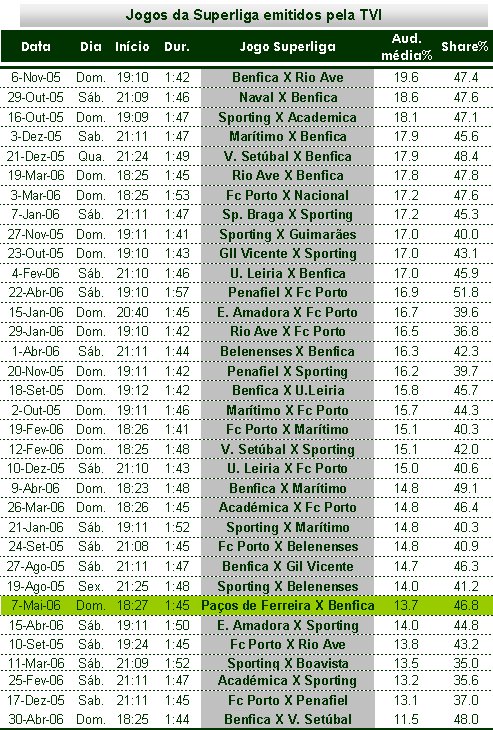 Jogos da Superliga emitidos pela TVI

| Data | Dia | Início | Dur. | Jogo Superliga | Aud. média% | Share% |
|---|---|---|---|---|---|---|
| 6-Nov-05 | Dom. | 19:10 | 1:42 | Benfica X Rio Ave | 19.6 | 47.4 |
| 29-Out-05 | Sáb. | 21:09 | 1:46 | Naval X Benfica | 18.6 | 47.6 |
| 16-Out-05 | Dom. | 19:09 | 1:47 | Sporting X Academica | 18.1 | 47.1 |
| 3-Dez-05 | Sab. | 21:11 | 1:47 | Marítimo X Benfica | 17.9 | 45.6 |
| 21-Dez-05 | Qua. | 21:24 | 1:49 | V. Setúbal X Benfica | 17.9 | 48.4 |
| 19-Mar-06 | Dom. | 18:25 | 1:45 | Rio Ave X Benfica | 17.8 | 47.8 |
| 3-Mar-06 | Dom. | 18:25 | 1:53 | Fc Porto X Nacional | 17.2 | 47.6 |
| 7-Jan-06 | Sáb. | 21:11 | 1:47 | Sp. Braga X Sporting | 17.2 | 45.3 |
| 27-Nov-05 | Dom. | 19:11 | 1:41 | Sporting X Guimarães | 17.0 | 40.0 |
| 23-Out-05 | Dom. | 19:10 | 1:43 | Gil Vicente X Sporting | 17.0 | 43.1 |
| 4-Fev-06 | Sáb. | 21:10 | 1:46 | U. Leiria X Benfica | 17.0 | 45.9 |
| 22-Abr-06 | Sáb. | 19:10 | 1:57 | Penafiel X Fc Porto | 16.9 | 51.8 |
| 15-Jan-06 | Dom. | 20:40 | 1:45 | E. Amadora X Fc Porto | 16.7 | 39.6 |
| 29-Jan-06 | Dom. | 19:10 | 1:42 | Rio Ave X Fc Porto | 16.5 | 36.8 |
| 1-Abr-06 | Sáb. | 21:11 | 1:44 | Belenenses X Benfica | 16.3 | 42.3 |
| 20-Nov-05 | Dom. | 19:11 | 1:42 | Penafiel X Sporting | 16.2 | 39.7 |
| 18-Set-05 | Dom. | 19:12 | 1:42 | Benfica X U.Leiria | 15.8 | 45.7 |
| 2-Out-05 | Dom. | 19:11 | 1:46 | Marítimo X Fc Porto | 15.7 | 44.3 |
| 19-Fev-06 | Dom. | 18:26 | 1:41 | Fc Porto X Marítimo | 15.1 | 40.3 |
| 12-Fev-06 | Dom. | 18:25 | 1:48 | V. Setúbal X Sporting | 15.1 | 42.0 |
| 10-Dez-05 | Sáb. | 21:10 | 1:43 | U. Leiria X Fc Porto | 15.0 | 40.6 |
| 9-Abr-06 | Dom. | 18:23 | 1:48 | Benfica X Marítimo | 14.8 | 49.1 |
| 26-Mar-06 | Dom. | 18:26 | 1:45 | Académica X Fc Porto | 14.8 | 46.4 |
| 21-Jan-06 | Sáb. | 19:11 | 1:52 | Sporting X Marítimo | 14.8 | 40.3 |
| 24-Set-05 | Sáb. | 21:08 | 1:45 | Fc Porto X Belenenses | 14.8 | 40.9 |
| 27-Ago-05 | Sáb. | 21:11 | 1:47 | Benfica X Gil Vicente | 14.7 | 46.3 |
| 19-Ago-05 | Sex. | 21:25 | 1:48 | Sporting X Belenenses | 14.0 | 41.2 |
| 7-Mai-06 | Dom. | 18:27 | 1:45 | Paços de Ferreira X Benfica | 13.7 | 46.8 |
| 15-Abr-06 | Sáb. | 19:11 | 1:50 | E. Amadora X Sporting | 14.0 | 44.8 |
| 10-Set-05 | Sáb. | 19:24 | 1:45 | Fc Porto X Rio Ave | 13.8 | 43.2 |
| 11-Mar-06 | Sáb. | 21:09 | 1:52 | Sporting X Boavista | 13.5 | 35.0 |
| 25-Fev-06 | Sáb. | 21:11 | 1:47 | Académica X Sporting | 13.2 | 35.6 |
| 17-Dez-05 | Sab. | 21:11 | 1:45 | Fc Porto X Penafiel | 13.1 | 37.0 |
| 30-Abr-06 | Dom. | 18:25 | 1:44 | Benfica X V. Setúbal | 11.5 | 48.0 |